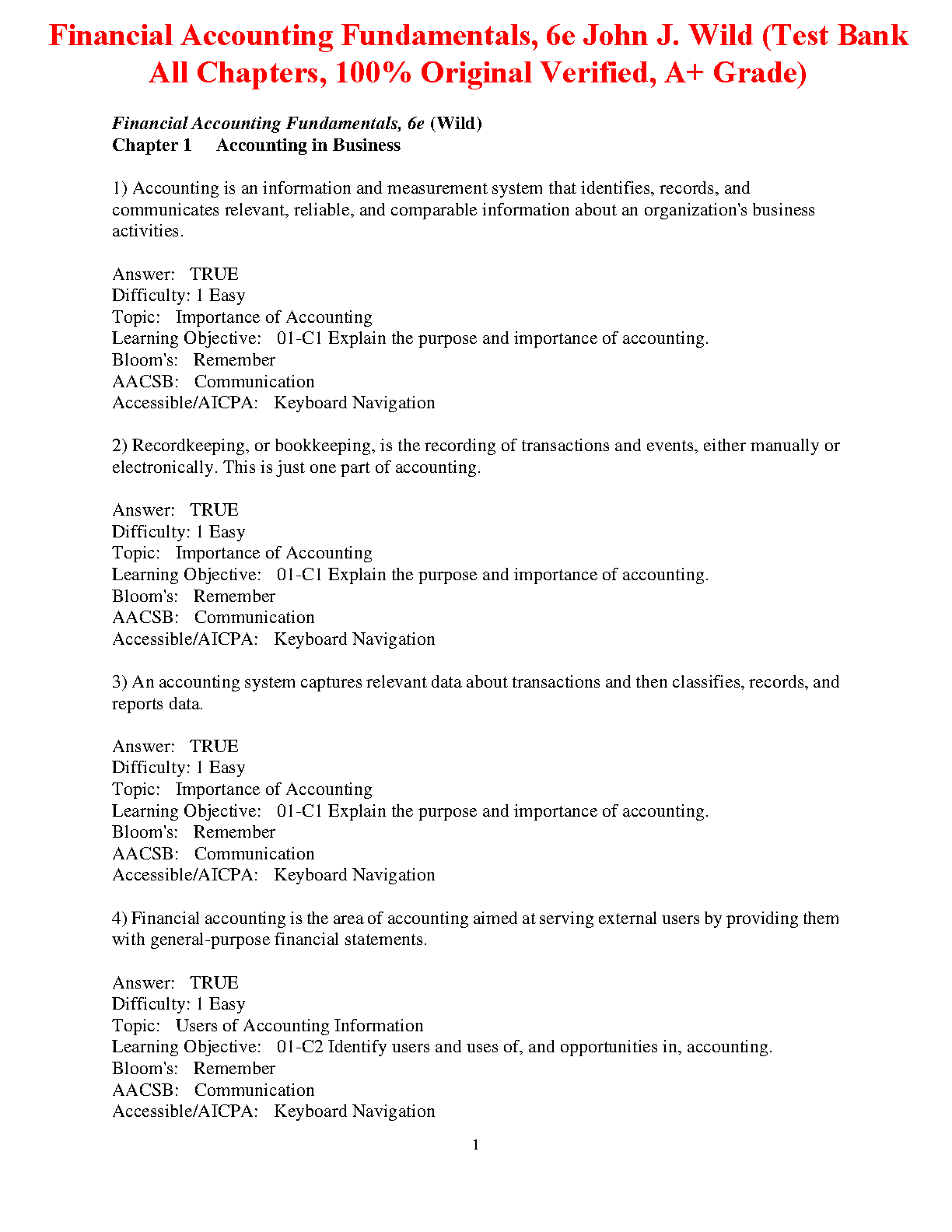 Financial Accounting Fundamentals, 6e John J. Wild (Test Bank All Chapters, 100% Original Verified, A+ Grade)

Financial Accounting Fundamentals, 6e (Wild)
Chapter 1 Accounting in Business

1) Accounting is an information and measurement system that identifies, records, and communicates relevant, reliable, and comparable information about an organization's business activities.

Answer: TRUE
Difficulty: 1 Easy
Topic: Importance of Accounting
Learning Objective: 01-C1 Explain the purpose and importance of accounting.
Bloom's: Remember
AACSB: Communication
Accessible/AICPA: Keyboard Navigation

2) Recordkeeping, or bookkeeping, is the recording of transactions and events, either manually or electronically. This is just one part of accounting.

Answer: TRUE
Difficulty: 1 Easy
Topic: Importance of Accounting
Learning Objective: 01-C1 Explain the purpose and importance of accounting.
Bloom's: Remember
AACSB: Communication
Accessible/AICPA: Keyboard Navigation

3) An accounting system captures relevant data about transactions and then classifies, records, and reports data.

Answer: TRUE
Difficulty: 1 Easy
Topic: Importance of Accounting
Learning Objective: 01-C1 Explain the purpose and importance of accounting.
Bloom's: Remember
AACSB: Communication
Accessible/AICPA: Keyboard Navigation

4) Financial accounting is the area of accounting aimed at serving external users by providing them with general-purpose financial statements.

Answer: TRUE
Difficulty: 1 Easy
Topic: Users of Accounting Information
Learning Objective: 01-C2 Identify users and uses of, and opportunities in, accounting.
Bloom's: Remember
AACSB: Communication
Accessible/AICPA: Keyboard Navigation

1